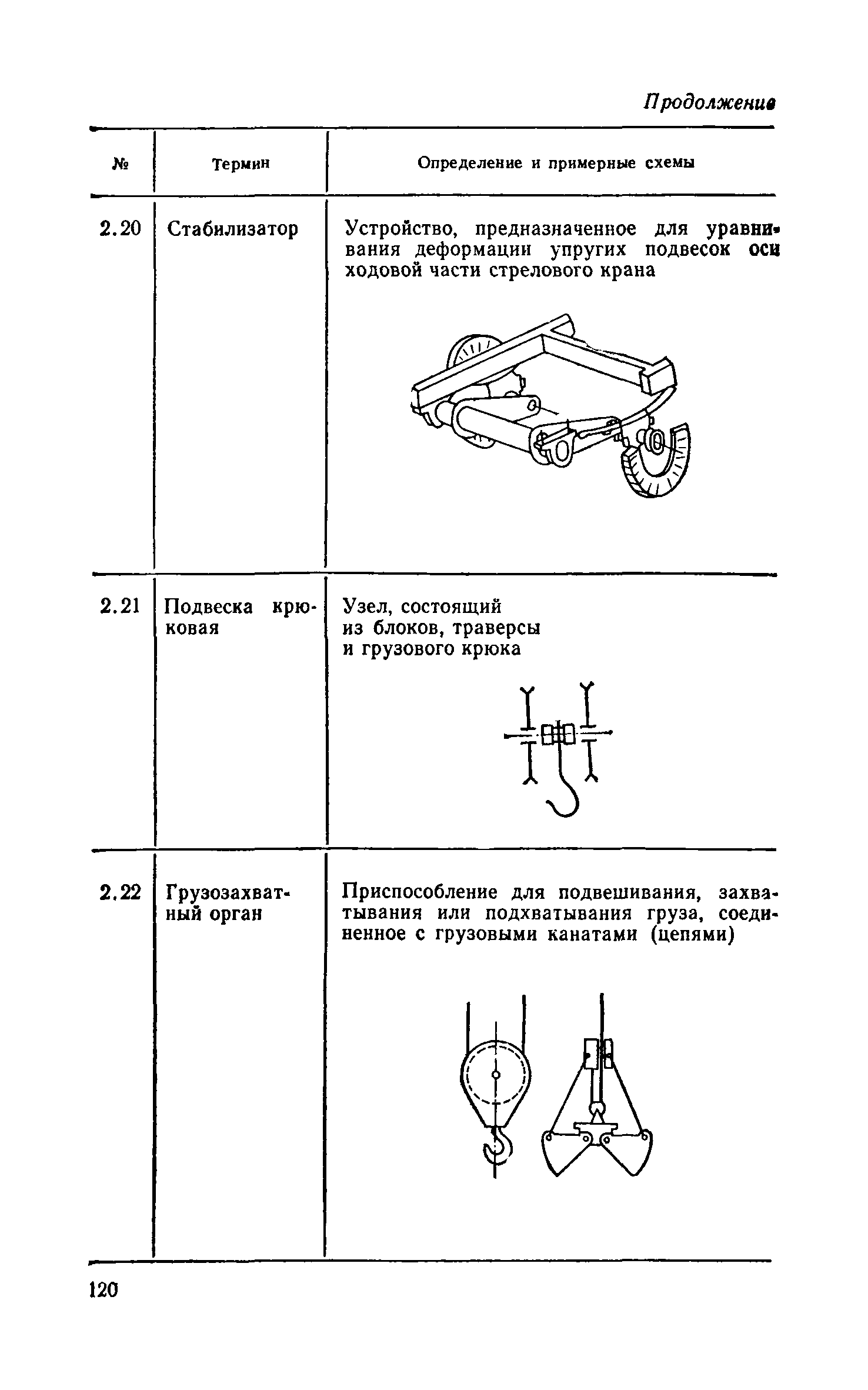 Продолжение

| № | Термин | Определение и примерные схемы |
|---|---|---|
| 2.20 | Стабилизатор | Устройство, предназначенное для уравнивания деформации упругих подвесок оси ходовой части стрелового крана |
| 2.21 | Подвеска крюковая | Узел, состоящий из блоков, траверсы и грузового крюка |
| 2.22 | Грузозахватный орган | Приспособление для подвешивания, захватывания или подхватывания груза, соединенное с грузовыми канатами (цепями) |

120